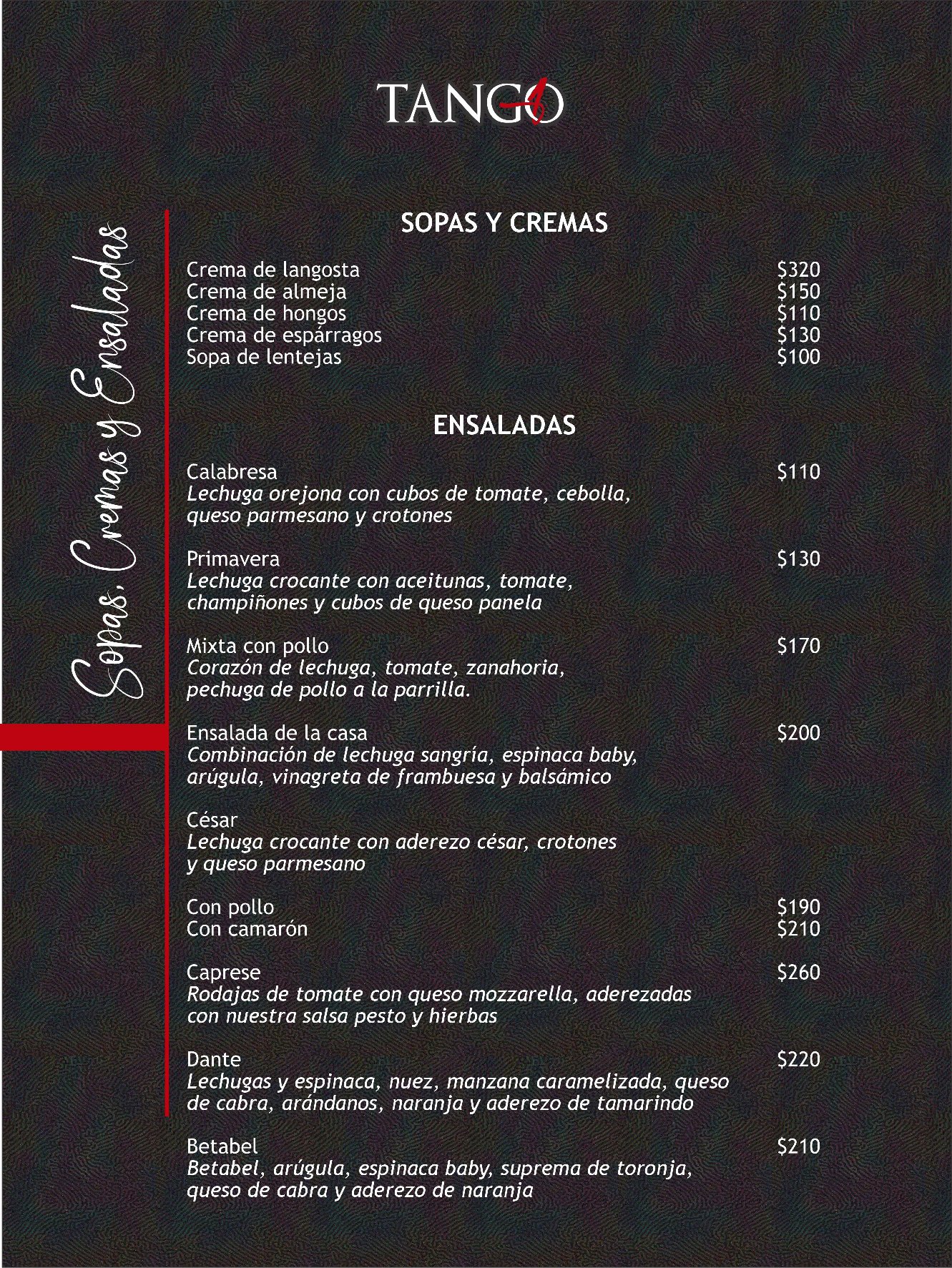 TANGO

Sopas, Cremas y Ensaladas

SOPAS Y CREMAS

Crema de langosta $320
Crema de almeja $150
Crema de hongos $110
Crema de espárragos $130
Sopa de lentejas $100

ENSALADAS

Calabresa $110
Lechuga orejona con cubos de tomate, cebolla, queso parmesano y crotones

Primavera $130
Lechuga crocante con aceitunas, tomate, champiñones y cubos de queso panela

Mixta con pollo $170
Corazón de lechuga, tomate, zanahoria, pechuga de pollo a la parrilla.

Ensalada de la casa $200
Combinación de lechuga sangría, espinaca baby, arúgula, vinagreta de frambuesa y balsámico

César
Lechuga crocante con aderezo césar, crotones y queso parmesano

Con pollo $190
Con camarón $210

Caprese $260
Rodajas de tomate con queso mozzarella, aderezadas con nuestra salsa pesto y hierbas

Dante $220
Lechugas y espinaca, nuez, manzana caramelizada, queso de cabra, arándanos, naranja y aderezo de tamarindo

Betabel $210
Betabel, arúgula, espinaca baby, suprema de toronja, queso de cabra y aderezo de naranja